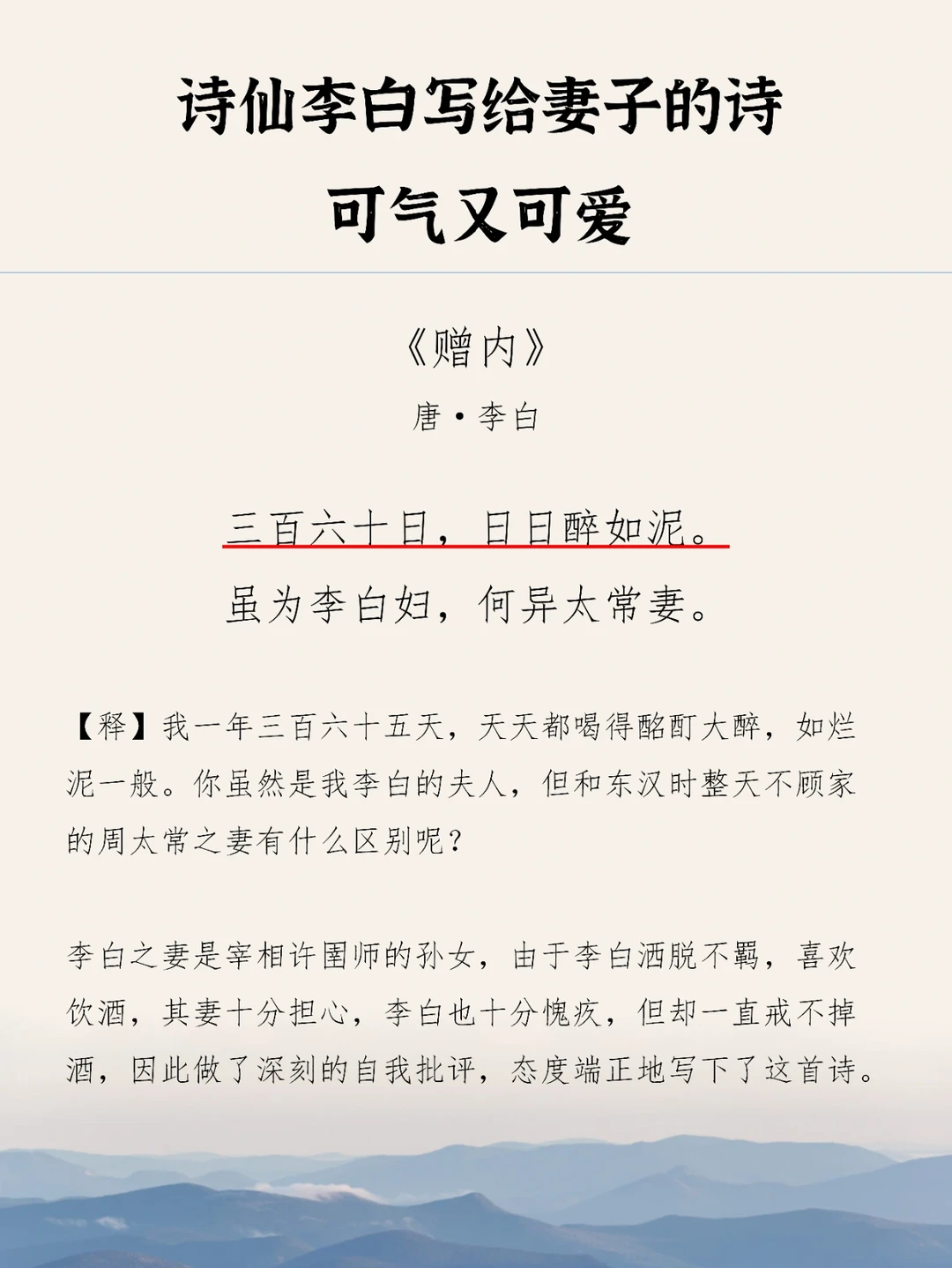 诗仙李白写给妻子的诗
可气又可爱

《赠内》
唐·李白

三百六十日，日日醉如泥。
虽为李白妇，何异太常妻。

【释】我一年三百六十五天，天天都喝得酩酊大醉，如烂泥一般。你虽然是我李白的夫人，但和东汉时整天不顾家的周太常之妻有什么区别呢？

李白之妻是宰相许圉师的孙女，由于李白洒脱不羁，喜欢饮酒，其妻十分担心，李白也十分愧疚，但却一直戒不掉酒，因此做了深刻的自我批评，态度端正地写下了这首诗。